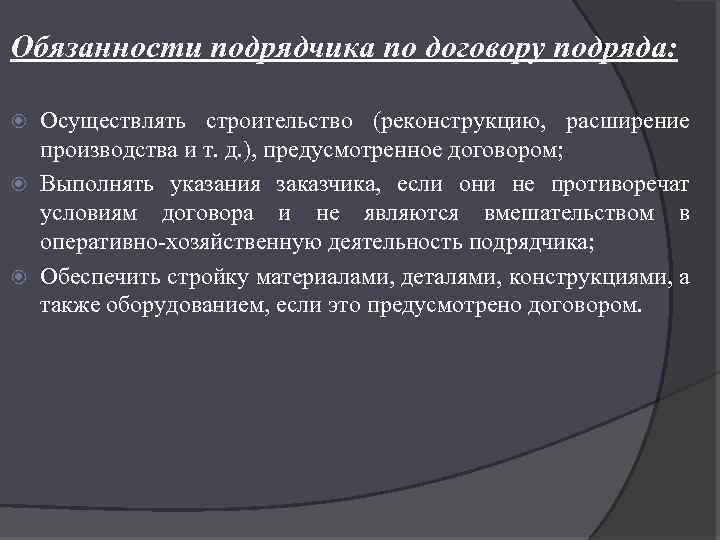 Обязанности подрядчика по договору подряда:

Осуществлять строительство (реконструкцию, расширение производства и т. д.), предусмотренное договором;

Выполнять указания заказчика, если они не противоречат условиям договора и не являются вмешательством в оперативно-хозяйственную деятельность подрядчика;

Обеспечить стройку материалами, деталями, конструкциями, а также оборудованием, если это предусмотрено договором.